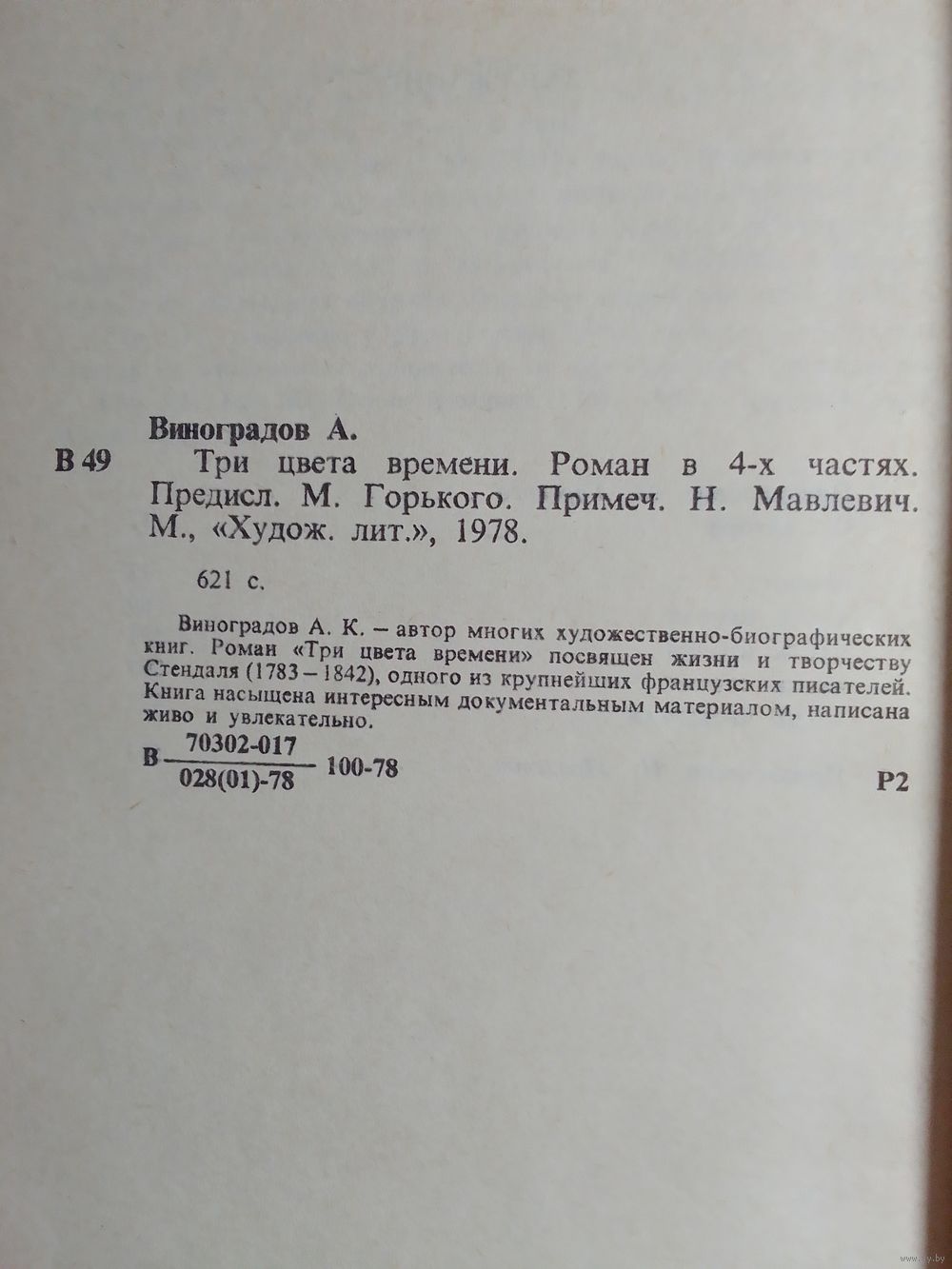 Виноградов А.

В 49 Три цвета времени. Роман в 4-х частях. Предисл. М. Горького. Примеч. Н. Мавлевич. М., «Худож. лит.», 1978.

621 с.

Виноградов А. К. – автор многих художественно-биографических книг. Роман «Три цвета времени» посвящен жизни и творчеству Стендаля (1783 – 1842), одного из крупнейших французских писателей. Книга насыщена интересным документальным материалом, написана живо и увлекательно.

В $\frac{70302-017}{028(01)-78}$ 100-78

Р2